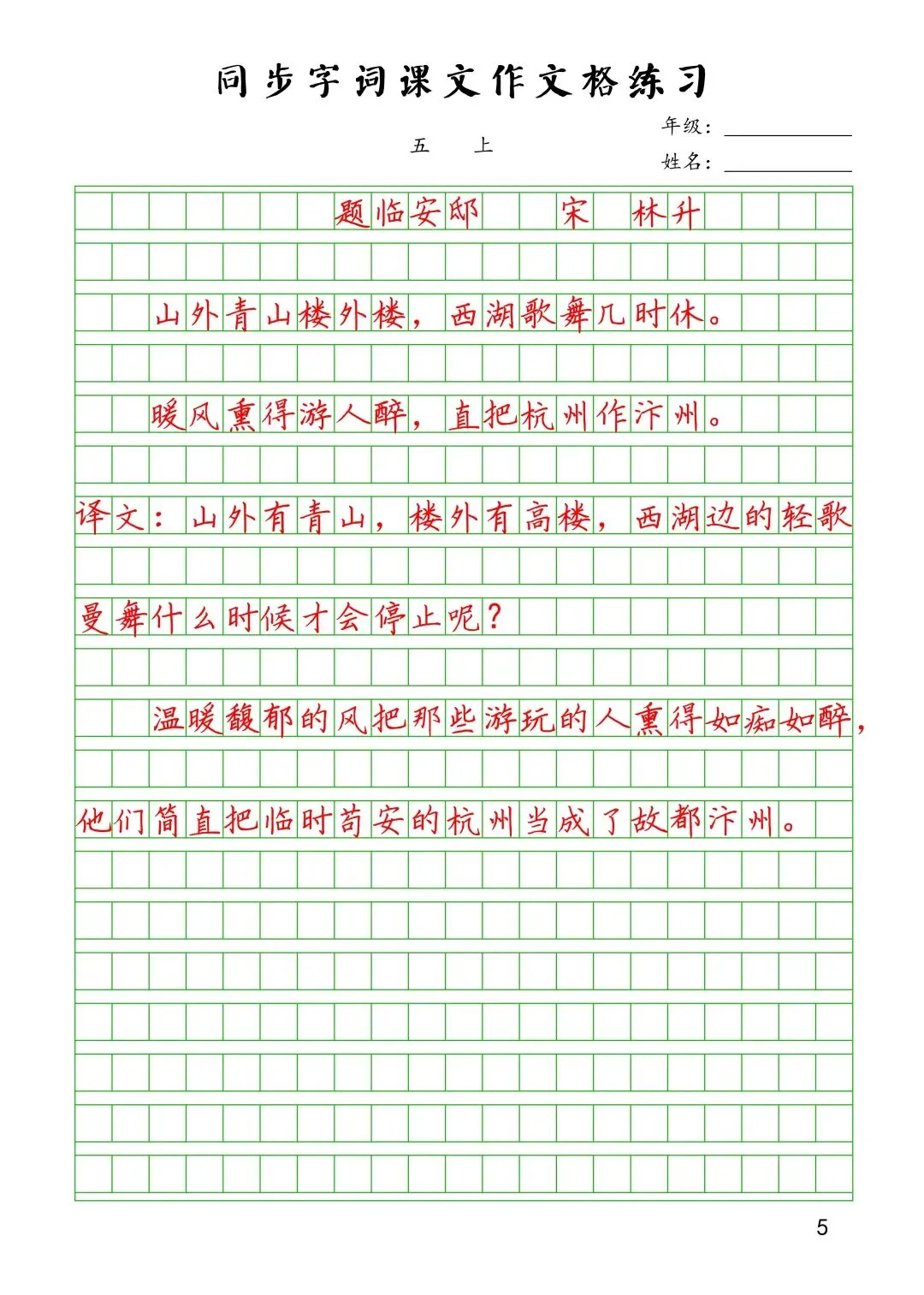 同步字词课文作文格练习

五 上

年级：

姓名：

题临安邸 宋 林升

山外青山楼外楼，西湖歌舞几时休。

暖风熏得游人醉，直把杭州作汴州。

译文：山外有青山，楼外有高楼，西湖边的轻歌曼舞什么时候才会停止呢？

温暖馥郁的风把那些游玩的人熏得如痴如醉，他们简直把临时苟安的杭州当成了故都汴州。

5